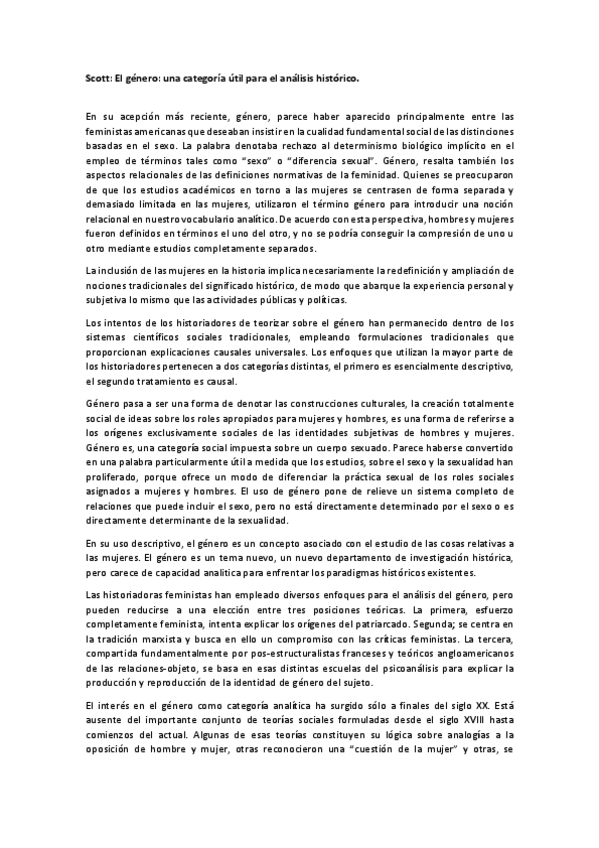 Scott: El género: una categoría útil para el análisis histórico.

En su acepción más reciente, género, parece haber aparecido principalmente entre las feministas americanas que deseaban insistir en la cualidad fundamental social de las distinciones basadas en el sexo. La palabra denotaba rechazo al determinismo biológico implícito en el empleo de términos tales como "sexo" o "diferencia sexual". Género, resalta también los aspectos relacionales de las definiciones normativas de la feminidad. Quienes se preocuparon de que los estudios académicos en torno a las mujeres se centrasen de forma separada y demasiado limitada en las mujeres, utilizaron el término género para introducir una noción relacional en nuestro vocabulario analítico. De acuerdo con esta perspectiva, hombres y mujeres fueron definidos en términos el uno del otro, y no se podría conseguir la compresión de uno u otro mediante estudios completamente separados.

La inclusión de las mujeres en la historia implica necesariamente la redefinición y ampliación de nociones tradicionales del significado histórico, de modo que abarque la experiencia personal y subjetiva lo mismo que las actividades públicas y políticas.

Los intentos de los historiadores de teorizar sobre el género han permanecido dentro de los sistemas científicos sociales tradicionales, empleando formulaciones tradicionales que proporcionan explicaciones causales universales. Los enfoques que utilizan la mayor parte de los historiadores pertenecen a dos categorías distintas, el primero es esencialmente descriptivo, el segundo tratamiento es causal.

Género pasa a ser una forma de denotar las construcciones culturales, la creación totalmente social de ideas sobre los roles apropiados para mujeres y hombres, es una forma de referirse a los orígenes exclusivamente sociales de las identidades subjetivas de hombres y mujeres. Género es, una categoría social impuesta sobre un cuerpo sexuado. Parece haberse convertido en una palabra particularmente útil a medida que los estudios, sobre el sexo y la sexualidad han proliferado, porque ofrece un modo de diferenciar la práctica sexual de los roles sociales asignados a mujeres y hombres. El uso de género pone de relieve un sistema completo de relaciones que puede incluir el sexo, pero no está directamente determinado por el sexo o es directamente determinante de la sexualidad.

En su uso descriptivo, el género es un concepto asociado con el estudio de las cosas relativas a las mujeres. El género es un tema nuevo, un nuevo departamento de investigación histórica, pero carece de capacidad analítica para enfrentar los paradigmas históricos existentes.

Las historiadoras feministas han empleado diversos enfoques para el análisis del género, pero pueden reducirse a una elección entre tres posiciones teóricas. La primera, esfuerzo completamente feminista, intenta explicar los orígenes del patriarcado. Segunda; se centra en la tradición marxista y busca en ello un compromiso con las críticas feministas. La tercera, compartida fundamentalmente por pos-estructuralistas franceses y teóricos angloamericanos de las relaciones-objeto, se basa en esas distintas escuelas del psicoanálisis para explicar la producción y reproducción de la identidad de género del sujeto.

El interés en el género como categoría analítica ha surgido sólo a finales del siglo XX. Está ausente del importante conjunto de teorías sociales formuladas desde el siglo XVIII hasta comienzos del actual. Algunas de esas teorías constituyen su lógica sobre analogías a la oposición de hombre y mujer, otras reconocieron una "cuestión de la mujer" y otras, se